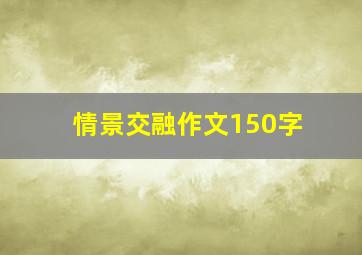 情景交融作文150字